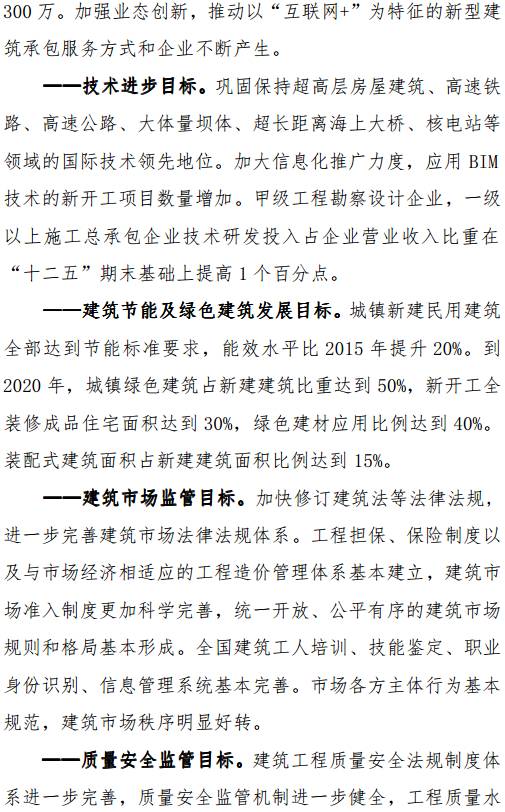 300 万。加强业态创新，推动以“互联网+”为特征的新型建筑承包服务方式和企业不断产生。

——技术进步目标。巩固保持超高层房屋建筑、高速铁路、高速公路、大体量坝体、超长距离海上大桥、核电站等领域的国际技术领先地位。加大信息化推广力度，应用 BIM 技术的新开工项目数量增加。甲级工程勘察设计企业，一级以上施工总承包企业技术研发投入占企业营业收入比重在“十二五”期末基础上提高 1 个百分点。

——建筑节能及绿色建筑发展目标。城镇新建民用建筑全部达到节能标准要求，能效水平比 2015 年提升 20%。到 2020 年，城镇绿色建筑占新建建筑比重达到 50%，新开工全装修成品住宅面积达到 30%，绿色建材应用比例达到 40%。装配式建筑面积占新建建筑面积比例达到 15%。

——建筑市场监管目标。加快修订建筑法等法律法规，进一步完善建筑市场法律法规体系。工程担保、保险制度以及与市场经济相适应的工程造价管理体系基本建立，建筑市场准入制度更加科学完善，统一开放、公平有序的建筑市场规则和格局基本形成。全国建筑工人培训、技能鉴定、职业身份识别、信息管理系统基本完善。市场各方主体行为基本规范，建筑市场秩序明显好转。

——质量安全监管目标。建筑工程质量安全法规制度体系进一步完善，质量安全监管机制进一步健全，工程质量水